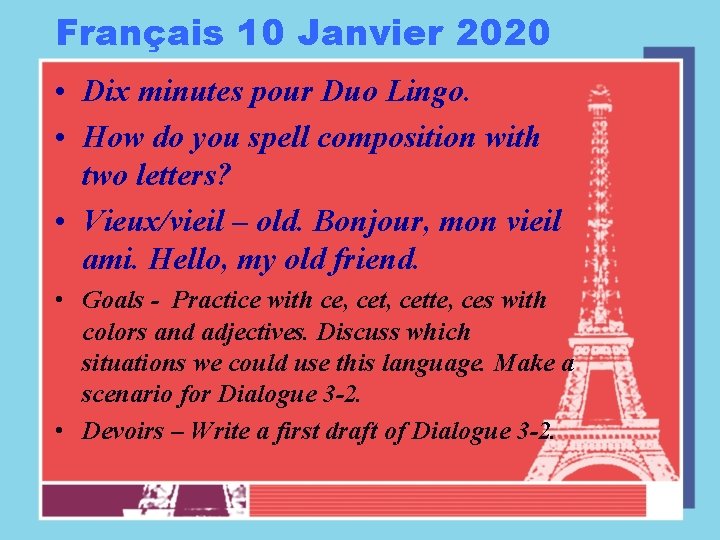 Français 10 Janvier 2020

• Dix minutes pour Duo Lingo.

• How do you spell composition with two letters?

• Vieux/vieil – old. Bonjour, mon vieil ami. Hello, my old friend.

• Goals - Practice with ce, cet, cette, ces with colors and adjectives. Discuss which situations we could use this language. Make a scenario for Dialogue 3-2.

• Devoirs – Write a first draft of Dialogue 3-2.